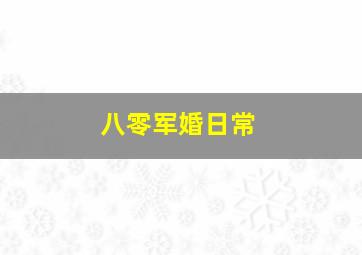 八零军婚日常